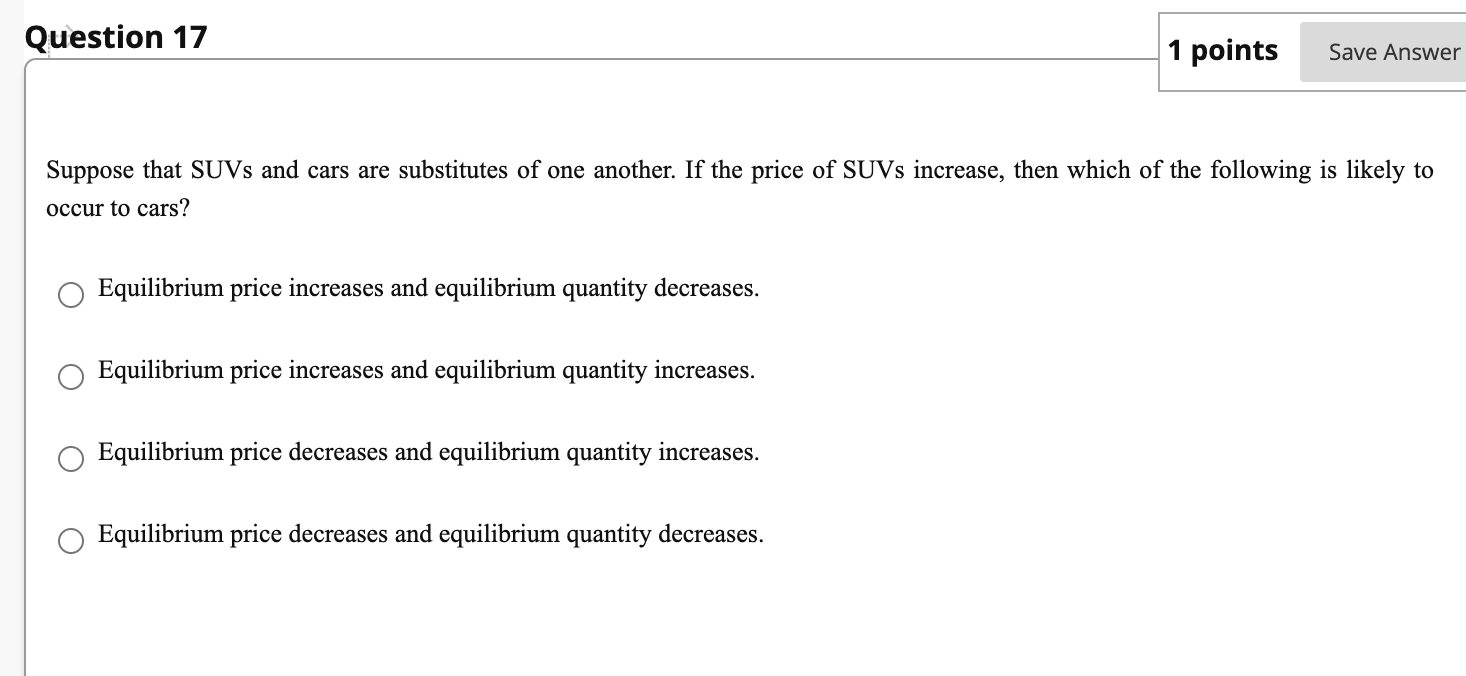 Question 17

1 points

Save Answer

Suppose that SUVs and cars are substitutes of one another. If the price of SUVs increase, then which of the following is likely to occur to cars?

Equilibrium price increases and equilibrium quantity decreases.

Equilibrium price increases and equilibrium quantity increases.

Equilibrium price decreases and equilibrium quantity increases.

Equilibrium price decreases and equilibrium quantity decreases.